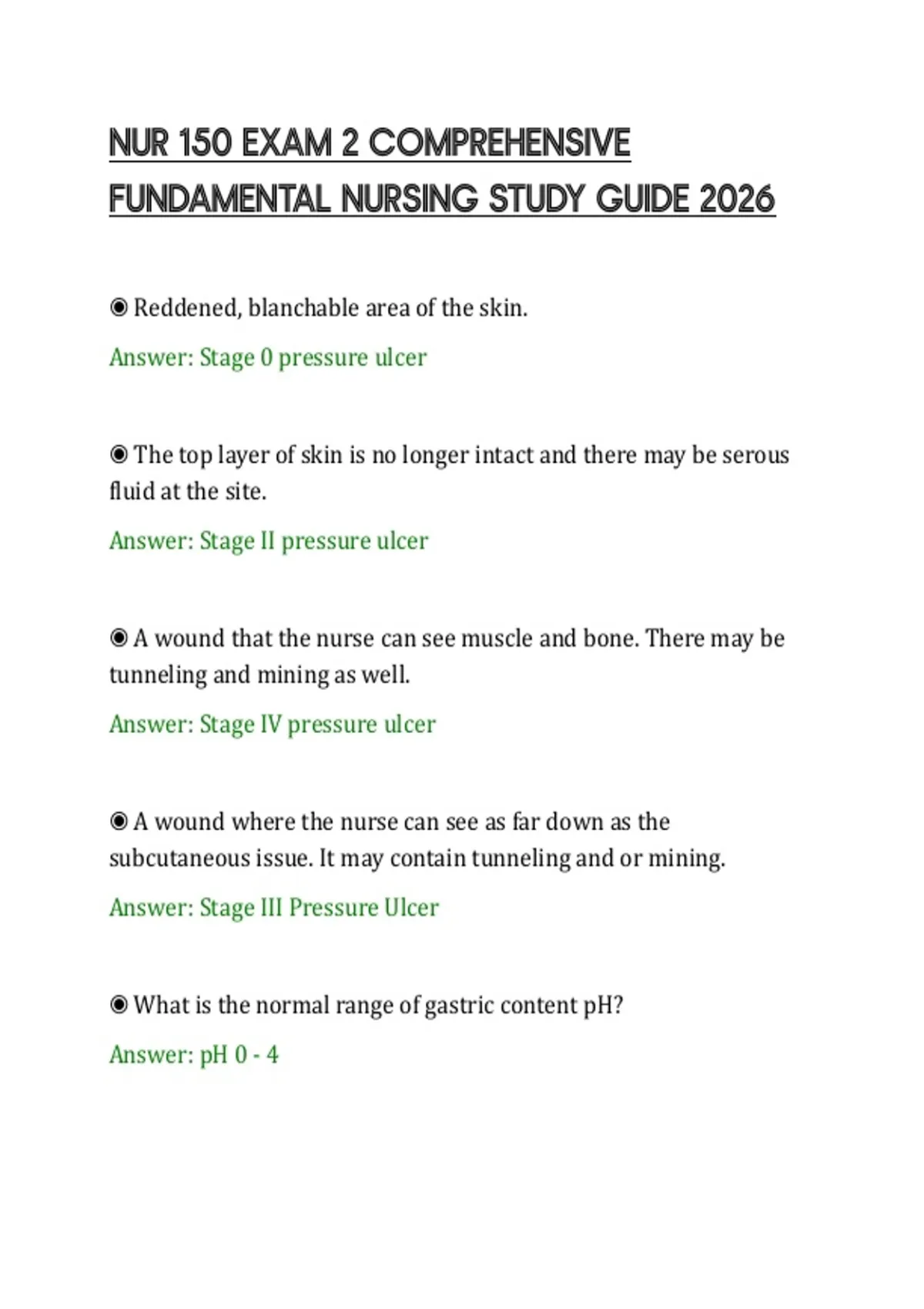 NUR 150 EXAM 2 COMPREHENSIVE FUNDAMENTAL NURSING STUDY GUIDE 2026

◉ Reddened, blanchable area of the skin.

Answer: Stage 0 pressure ulcer

◉ The top layer of skin is no longer intact and there may be serous fluid at the site.

Answer: Stage II pressure ulcer

◉ A wound that the nurse can see muscle and bone. There may be tunneling and mining as well.

Answer: Stage IV pressure ulcer

◉ A wound where the nurse can see as far down as the subcutaneous issue. It may contain tunneling and or mining.

Answer: Stage III Pressure Ulcer

◉ What is the normal range of gastric content pH?

Answer: pH 0 - 4